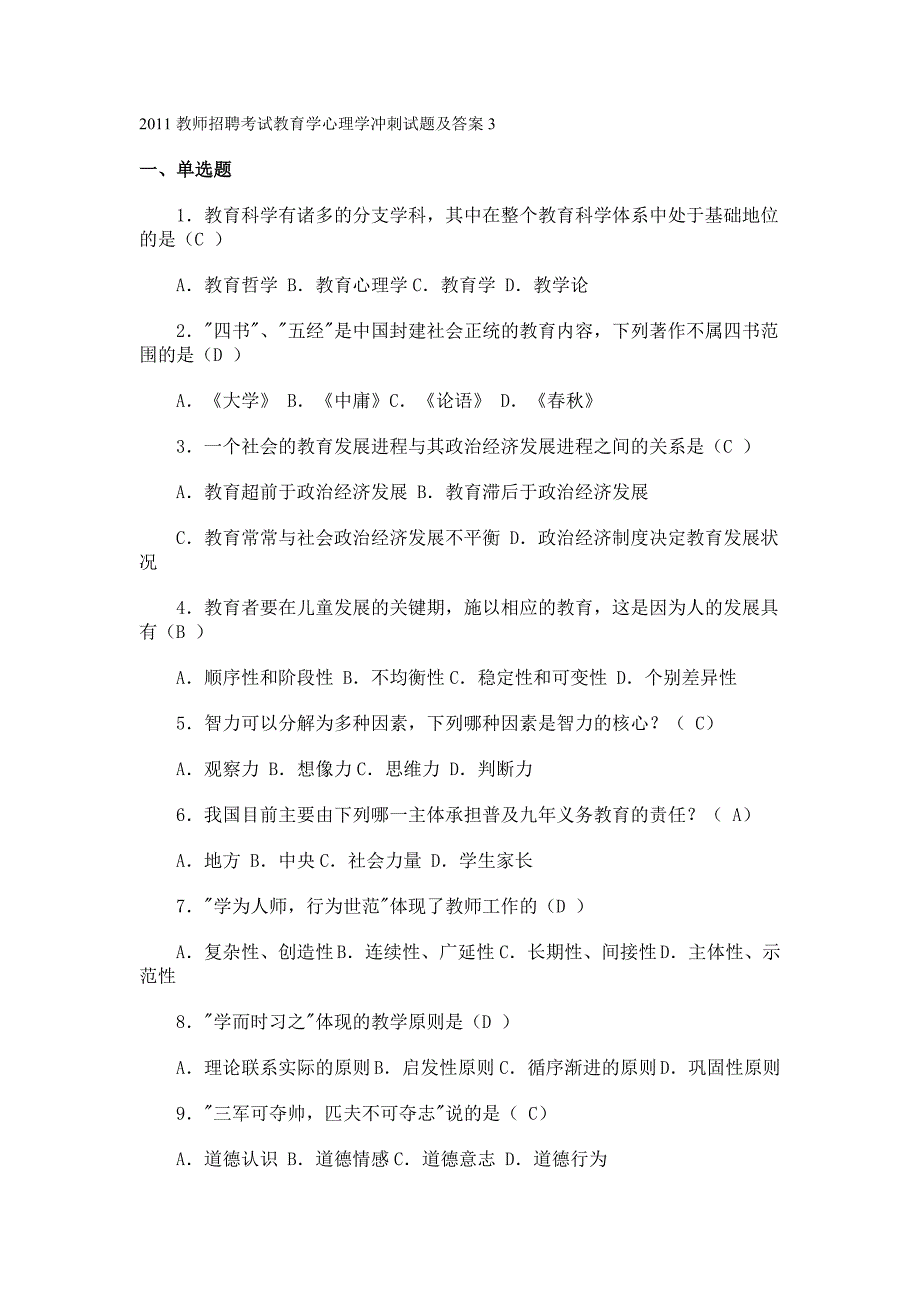 2011 教师招聘考试教育学心理学冲刺试题及答案 3

一、单选题

1．教育科学有诸多的分支学科，其中在整个教育科学体系中处于基础地位的是（C ）

A．教育哲学 B．教育心理学 C．教育学 D．教学论

2．"四书"、"五经"是中国封建社会正统的教育内容，下列著作不属四书范围的是（D ）

A．《大学》 B．《中庸》C．《论语》 D．《春秋》

3．一个社会的教育发展进程与其政治经济发展进程之间的关系是（C ）

A．教育超前于政治经济发展 B．教育滞后于政治经济发展

C．教育常常与社会政治经济发展不平衡 D．政治经济制度决定教育发展状况

4．教育者要在儿童发展的关键期，施以相应的教育，这是因为人的发展具有（B ）

A．顺序性和阶段性 B．不均衡性 C．稳定性和可变性 D．个别差异性

5．智力可以分解为多种因素，下列哪种因素是智力的核心？（ C）

A．观察力 B．想像力 C．思维力 D．判断力

6．我国目前主要由下列哪一主体承担普及九年义务教育的责任？（ A）

A．地方 B．中央 C．社会力量 D．学生家长

7．"学为人师，行为世范"体现了教师工作的（D ）

A．复杂性、创造性 B．连续性、广延性 C．长期性、间接性 D．主体性、示范性

8．"学而时习之"体现的教学原则是（D ）

A．理论联系实际的原则 B．启发性原则 C．循序渐进的原则 D．巩固性原则

9．"三军可夺帅，匹夫不可夺志"说的是（ C）

A．道德认识 B．道德情感 C．道德意志 D．道德行为